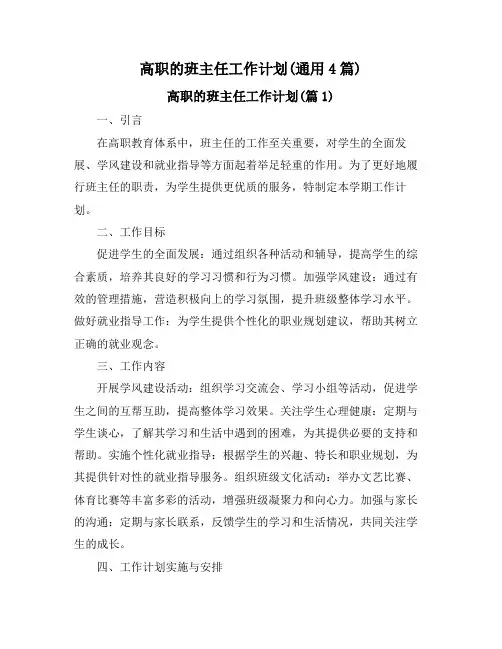 高职的班主任工作计划(通用 4 篇)

高职的班主任工作计划(篇 1)

一、引言

在高职教育体系中，班主任的工作至关重要，对学生的全面发展、学风建设和就业指导等方面起着举足轻重的作用。为了更好地履行班主任的职责，为学生提供更优质的服务，特制定本学期工作计划。

二、工作目标

促进学生的全面发展：通过组织各种活动和辅导，提高学生的综合素质，培养其良好的学习习惯和行为习惯。加强学风建设：通过有效的管理措施，营造积极向上的学习氛围，提升班级整体学习水平。做好就业指导工作：为学生提供个性化的职业规划建议，帮助其树立正确的就业观念。

三、工作内容

开展学风建设活动：组织学习交流会、学习小组等活动，促进学生之间的互帮互助，提高整体学习效果。关注学生心理健康：定期与学生谈心，了解其学习和生活中遇到的困难，为其提供必要的支持和帮助。实施个性化就业指导：根据学生的兴趣、特长和职业规划，为其提供针对性的就业指导服务。组织班级文化活动：举办文艺比赛、体育比赛等丰富多彩的活动，增强班级凝聚力和向心力。加强与家长的沟通：定期与家长联系，反馈学生的学习和生活情况，共同关注学生的成长。

四、工作计划实施与安排